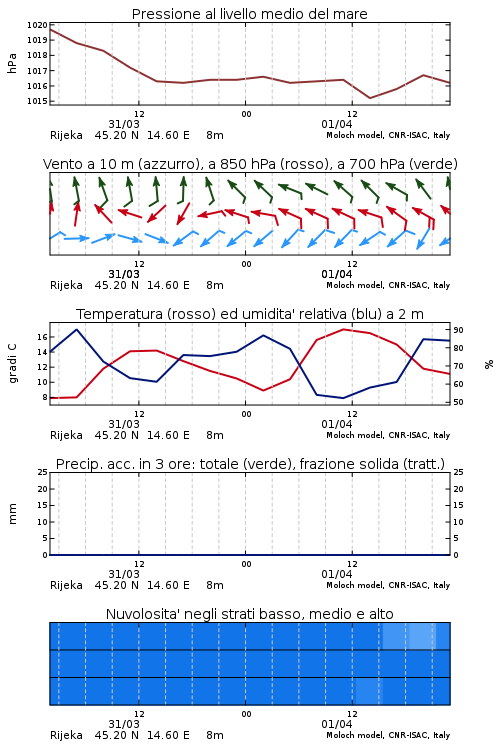 Pressione al livello medio del mare

hPa
1020
1019
1018
1017
1016
1015

12
00
12
31/03
01/04
Rijeka 45.20 N 14.60 E 8m
Moloch model, CNR-ISAC, Italy

Vento a 10 m (azzurro), a 850 hPa (rosso), a 700 hPa (verde)

12
00
12
31/03
01/04
Rijeka 45.20 N 14.60 E 8m
Moloch model, CNR-ISAC, Italy

Temperatura (rosso) ed umidita' relativa (blu) a 2 m

gradi C
16
14
12
10
8

%
90
80
70
60
50

12
00
12
31/03
01/04
Rijeka 45.20 N 14.60 E 8m
Moloch model, CNR-ISAC, Italy

Precip. acc. in 3 ore: totale (verde), frazione solida (tratt.)

mm
25
20
15
10
5
0

25
20
15
10
5
0

12
00
12
31/03
01/04
Rijeka 45.20 N 14.60 E 8m
Moloch model, CNR-ISAC, Italy

Nuvolosita' negli strati basso, medio e alto

12
00
12
31/03
01/04
Rijeka 45.20 N 14.60 E 8m
Moloch model, CNR-ISAC, Italy